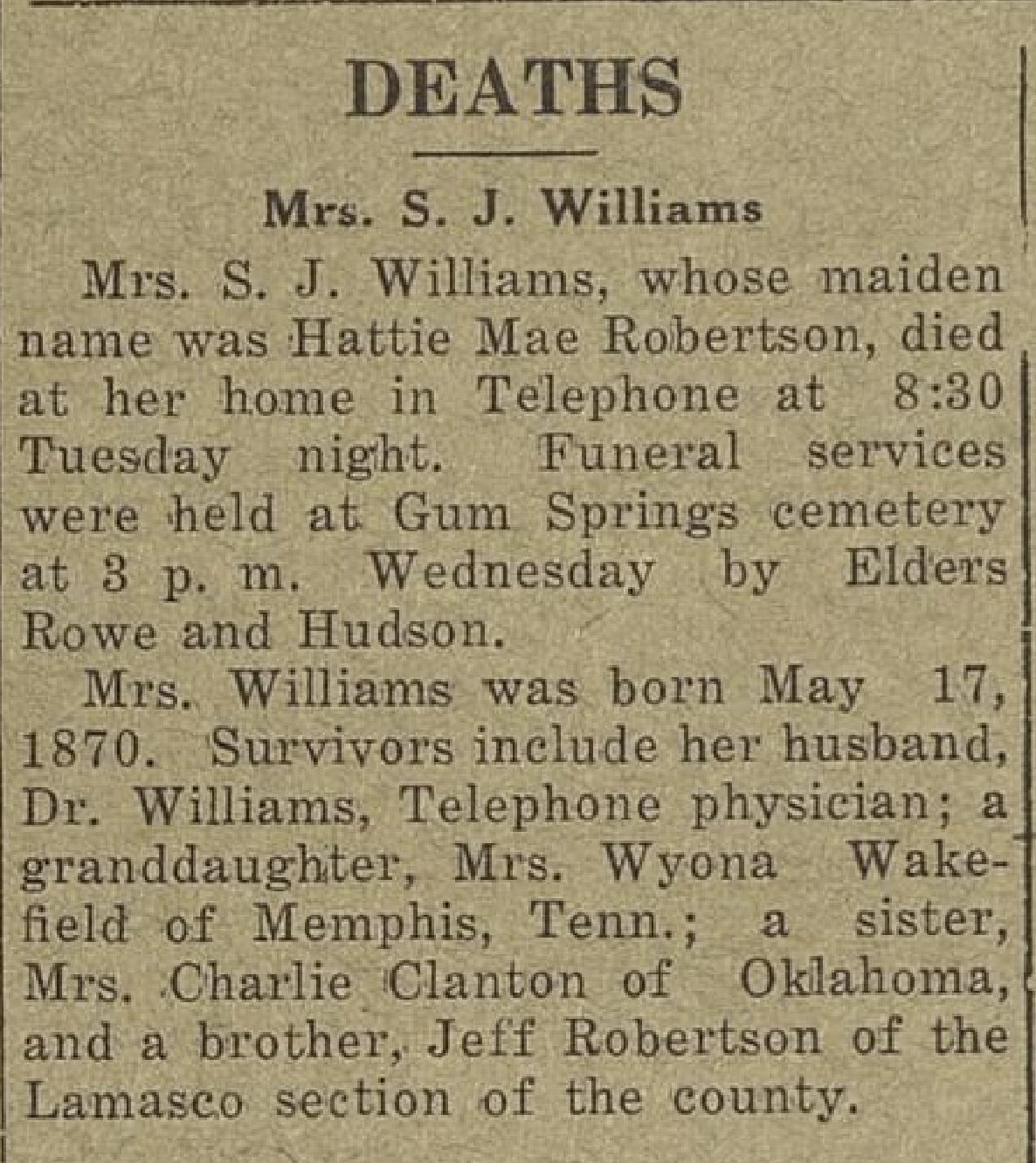 DEATHS

Mrs. S. J. Williams

Mrs. S. J. Williams, whose maiden name was Hattie Mae Robertson, died at her home in Telephone at 8:30 Tuesday night. Funeral services were held at Gum Springs cemetery at 3 p. m. Wednesday by Elders Rowe and Hudson.

Mrs. Williams was born May 17, 1870. Survivors include her husband, Dr. Williams, Telephone physician; a granddaughter, Mrs. Wyona Wakefield of Memphis, Tenn.; a sister, Mrs. Charlie Clanton of Oklahoma, and a brother, Jeff Robertson of the Lamasco section of the county.